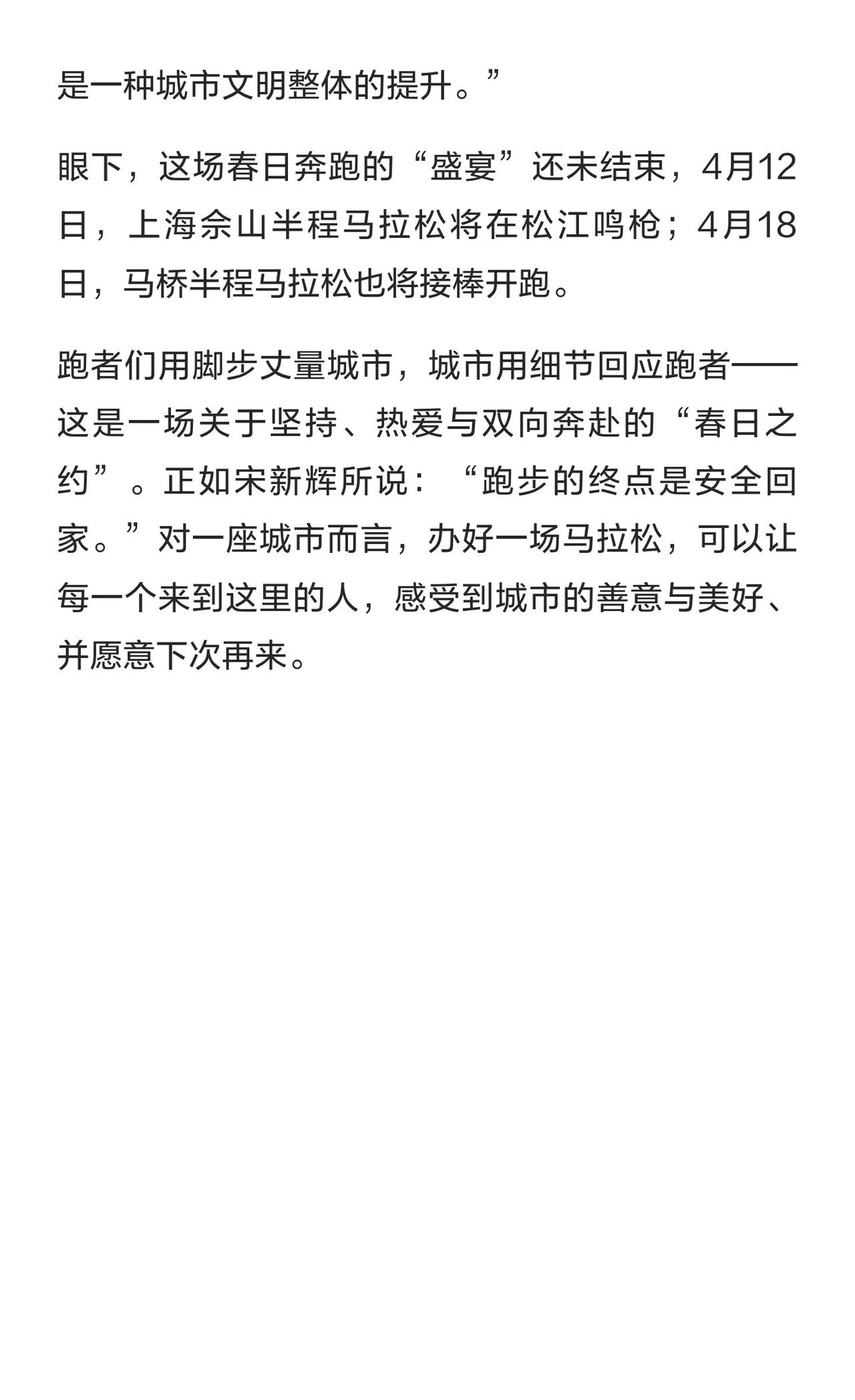 是一种城市文明整体的提升。”

眼下，这场春日奔跑的“盛宴”还未结束，4月12日，上海佘山半程马拉松将在松江鸣枪；4月18日，马桥半程马拉松也将接棒开跑。

跑者们用脚步丈量城市，城市用细节回应跑者——这是一场关于坚持、热爱与双向奔赴的“春日之约”。正如宋新辉所说：“跑步的终点是安全回家。”对一座城市而言，办好一场马拉松，可以让每一个来到这里的人，感受到城市的善意与美好、并愿意下次再来。